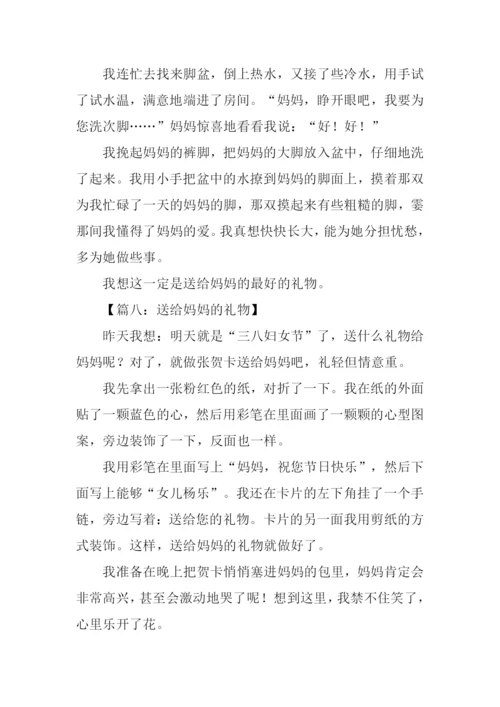 我连忙去找来脚盆，倒上热水，又接了些冷水，用手试了试水温，满意地端进了房间。“妈妈，睁开眼吧，我要为您洗次脚……”妈妈惊喜地看看我说：“好！好！”

我挽起妈妈的裤脚，把妈妈的大脚放入盆中，仔细地洗了起来。我用小手把盆中的水撩到妈妈的脚面上，摸着那双为我忙碌了一天的妈妈的脚，那双摸起来有些粗糙的脚，霎那间我懂得了妈妈的爱。我真想快快长大，能为她分担忧愁，多为她做些事。

我想这一定是送给妈妈的最好的礼物。

【篇八：送给妈妈的礼物】

昨天我想：明天就是“三八妇女节”了，送什么礼物给妈妈呢？对了，就做张贺卡送给妈妈吧，礼轻但情意重。

我先拿出一张粉红色的纸，对折了一下。我在纸的外面贴了一颗蓝色的心，然后用彩笔在里面画了一颗颗的心型图案，旁边装饰了一下，反面也一样。

我用彩笔在里面写上“妈妈，祝您节日快乐”，然后下面写上能够“女儿杨乐”。我还在卡片的左下角挂了一个手链，旁边写着：送给您的礼物。卡片的另一面我用剪纸的方式装饰。这样，送给妈妈的礼物就做好了。

我准备在晚上把贺卡悄悄塞进妈妈的包里，妈妈肯定会非常高兴，甚至会激动地哭了呢！想到这里，我禁不住笑了，心里乐开了花。